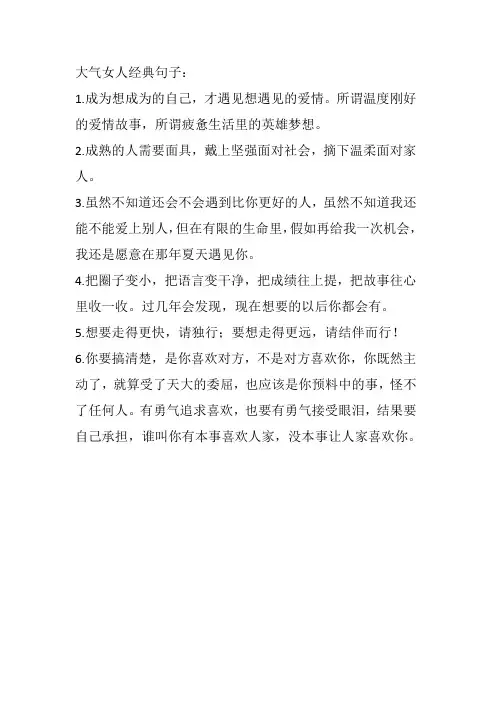 大气女人经典句子：

1.成为想成为的自己，才遇见想遇见的爱情。所谓温度刚好的爱情故事，所谓疲惫生活里的英雄梦想。

2.成熟的人需要面具，戴上坚强面对社会，摘下温柔面对家人。

3.虽然不知道还会不会遇到比你更好的人，虽然不知道我还能不能爱上别人，但在有限的生命里，假如再给我一次机会，我还是愿意在那年夏天遇见你。

4.把圈子变小，把语言变干净，把成绩往上提，把故事往心里收一收。过几年会发现，现在想要的以后你都会有。

5.想要走得更快，请独行；要想走得更远，请结伴而行！

6.你要搞清楚，是你喜欢对方，不是对方喜欢你，你既然主动了，就算受了天大的委屈，也应该是你预料中的事，怪不了任何人。有勇气追求喜欢，也要有勇气接受眼泪，结果要自己承担，谁叫你有本事喜欢人家，没本事让人家喜欢你。